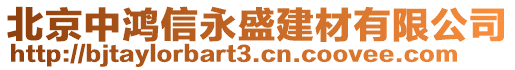 北京中鸿信永盛建材有限公司
http://bjtaylorbart3.cn.coovee.com